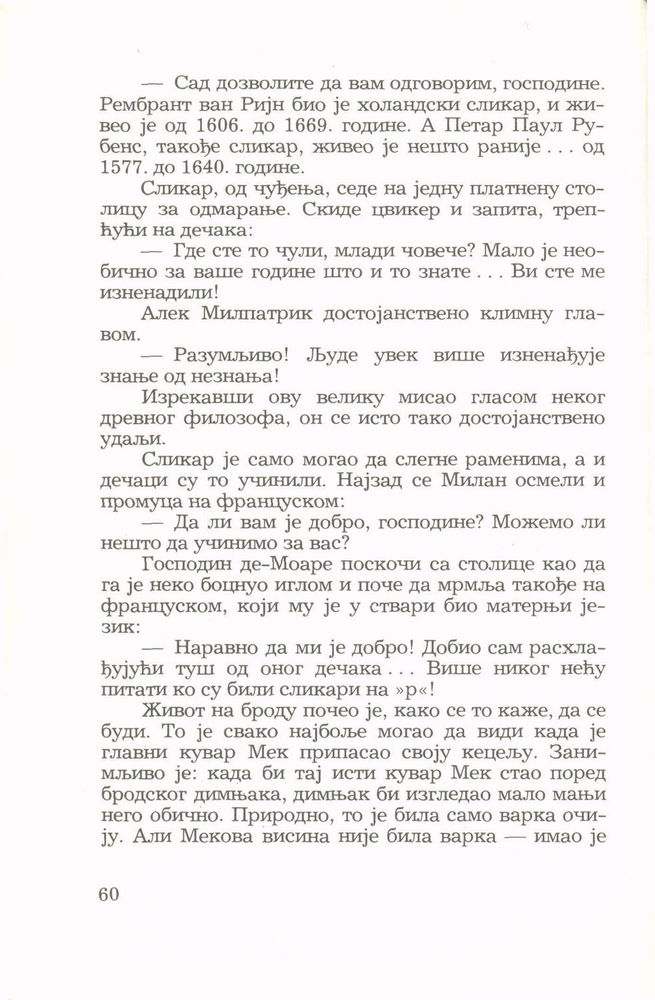 — Сад дозволите да вам одговорим, господине. Рембрант ван Ријн био је холандски сликар, и живео је од 1606. до 1669. године. А Петар Паул Рубенс, такође сликар, живео је нешто раније . . . од 1577. до 1640. године.

Сликар, од чуђења, седе на једну платнену столицу за одмарање. Скиде цвикер и запита, трепћући на дечака:

— Где сте то чули, млади човече? Мало је необично за ваше године што и то знате . . . Ви сте ме изненадили!

Алек Милпатрик достојанствено климну главом.

— Разумљиво! Људе увек више изненађује знање од незнања!

Изрекавши ову велику мисао гласом неког древног филозофа, он се исто тако достојанствено удаљи.

Сликар је само могао да слегне раменима, а и дечаци су то учинили. Најзад се Милан осмели и промуца на француском:

— Да ли вам је добро, господине? Можемо ли нешто да учинимо за вас?

Господин де-Моаре поскочи са столице као да га је неко боцнуо иглом и поче да мрмља такође на француском, који му је у ствари био матерњи језик:

— Наравно да ми је добро! Добио сам расхлађујући туш од оног дечака . . . Више никог нећу питати ко су били сликари на »р«!

Живот на броду почео је, како се то каже, да се буди. То је свако најбоље могао да види када је главни кувар Мек припасао своју кецељу. Занимљиво је: када би тај исти кувар Мек стао поред бродског димњака, димњак би изгледао мало мањи него обично. Природно, то је била само варка очију. Али Мекова висина није била варка — имао је

60